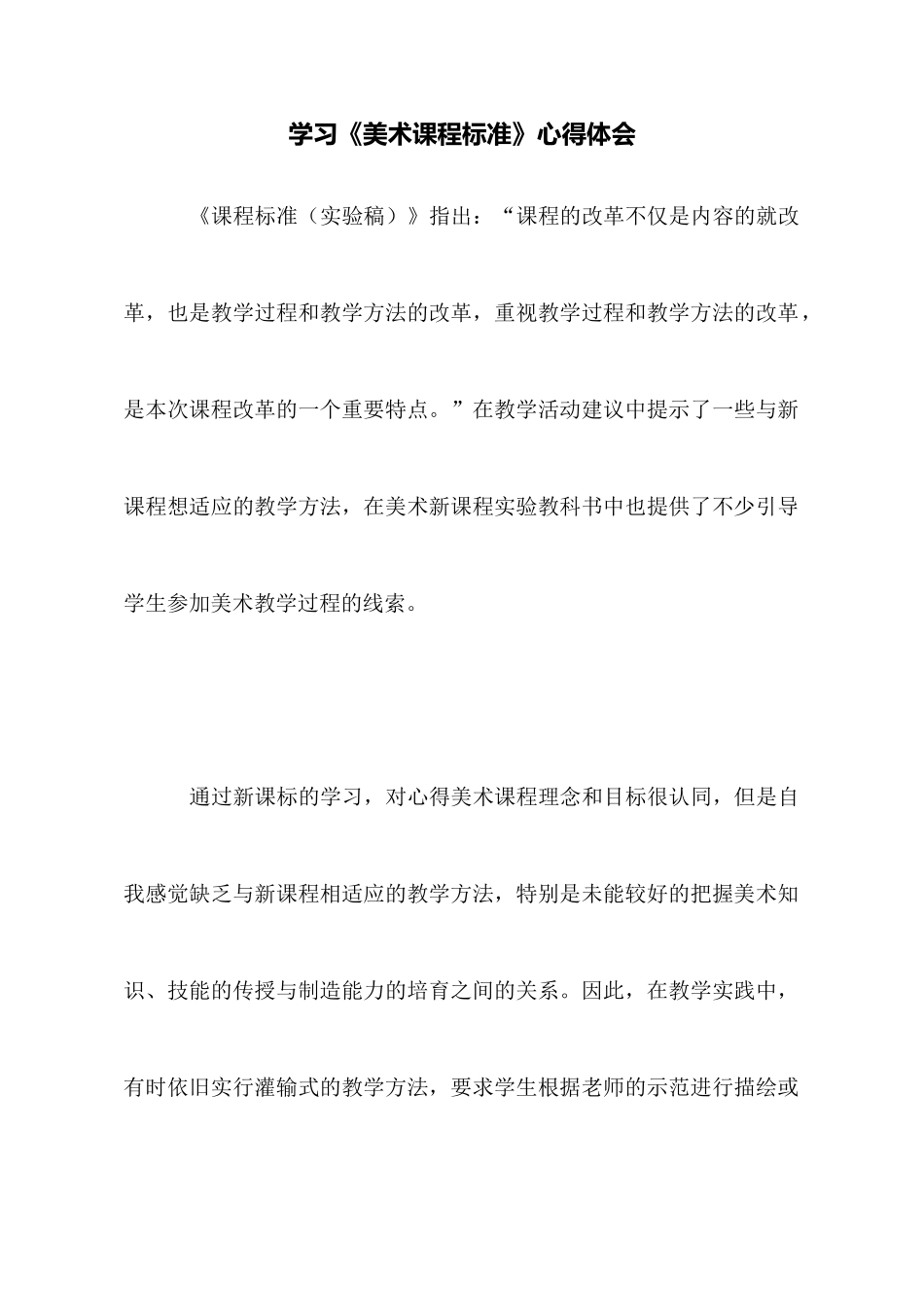 学习《美术课程标准》心得体会

《课程标准（实验稿）》指出：“课程的改革不仅是内容的就改革，也是教学过程和教学方法的改革，重视教学过程和教学方法的改革，是本次课程改革的一个重要特点。”在教学活动建议中提示了一些与新课程想适应的教学方法，在美术新课程实验教科书中也提供了不少引导学生参加美术教学过程的线索。

通过新课标的学习，对心得美术课程理念和目标很认同，但是自我感觉缺乏与新课程相适应的教学方法，特别是未能较好的把握美术知识、技能的传授与制造能力的培育之间的关系。因此，在教学实践中，有时依旧实行灌输式的教学方法，要求学生根据老师的示范进行描绘或